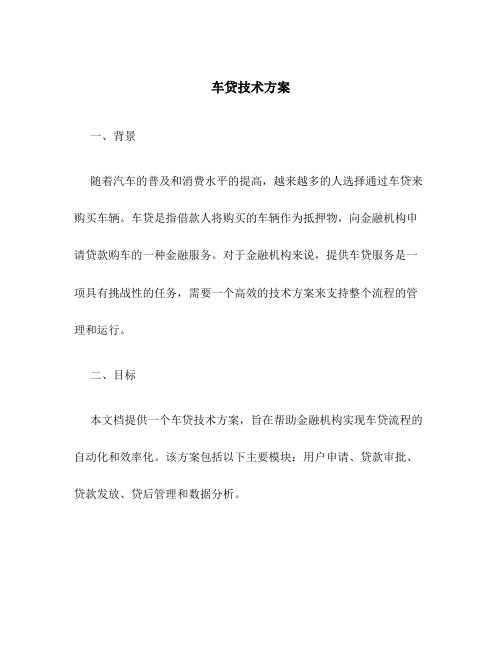 车贷技术方案

一、背景

随着汽车的普及和消费水平的提高，越来越多的人选择通过车贷来购买车辆。车贷是指借款人将购买的车辆作为抵押物，向金融机构申请贷款购车的一种金融服务。对于金融机构来说，提供车贷服务是一项具有挑战性的任务，需要一个高效的技术方案来支持整个流程的管理和运行。

二、目标

本文档提供一个车贷技术方案，旨在帮助金融机构实现车贷流程的自动化和效率化。该方案包括以下主要模块：用户申请、贷款审批、贷款发放、贷后管理和数据分析。